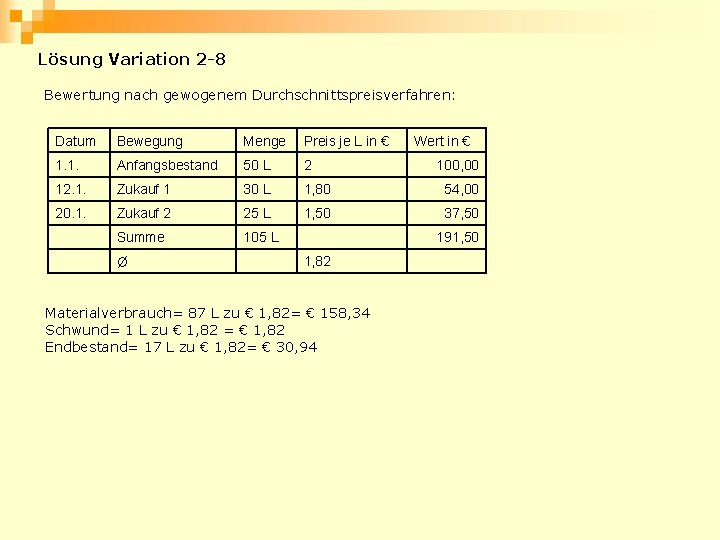 Lösung Variation 2-8

Bewertung nach gewogenem Durchschnittspreisverfahren:

| Datum | Bewegung | Menge | Preis je L in € | Wert in € |
|---|---|---|---|---|
| 1.1. | Anfangsbestand | 50 L | 2 | 100,00 |
| 12.1. | Zukauf 1 | 30 L | 1,80 | 54,00 |
| 20.1. | Zukauf 2 | 25 L | 1,50 | 37,50 |
|  | Summe | 105 L |  | 191,50 |
|  | Ø |  | 1,82 |  |

Materialverbrauch= 87 L zu € 1,82= € 158,34
Schwund= 1 L zu € 1,82 = € 1,82
Endbestand= 17 L zu € 1,82= € 30,94